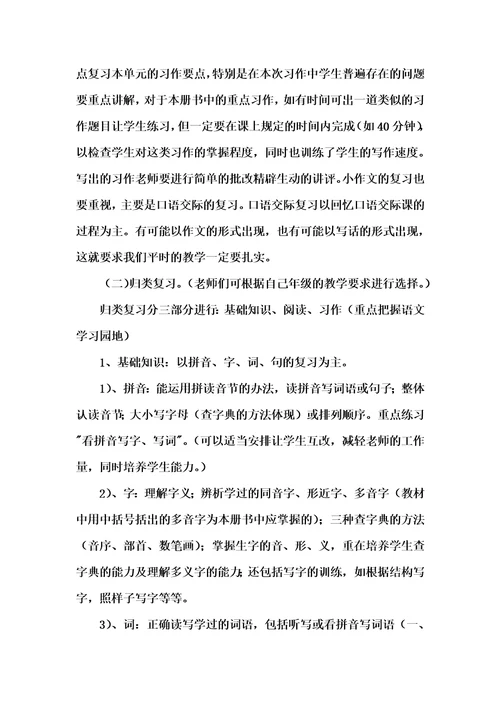 点复习本单元的习作要点，特别是在本次习作中学生普遍存在的问题要重点讲解，对于本册书中的重点习作，如有时间可出一道类似的习作题目让学生练习，但一定要在课上规定的时间内完成（如40分钟），以检查学生对这类习作的掌握程度，同时也训练了学生的写作速度。写出的习作老师要进行简单的批改精辟生动的讲评。小作文的复习也要重视，主要是口语交际的复习。口语交际复习以回忆口语交际课的过程为主。有可能以作文的形式出现，也有可能以写话的形式出现，这就要求我们平时的教学一定要扎实。

（二）归类复习。（老师们可根据自己年级的教学要求进行选择。）

归类复习分三部分进行：基础知识、阅读、习作（重点把握语文学习园地）

1、基础知识：以拼音、字、词、句的复习为主。

1）、拼音：能运用拼读音节的办法，读拼音写词语或句子；整体认读音节；大小写字母（查字典的方法体现）或排列顺序。重点练习"看拼音写字、写词"。（可以适当安排让学生互改，减轻老师的工作量，同时培养学生能力。）

2）、字：理解字义；辨析学过的同音字、形近字、多音字（教材中用中括号括出的多音字为本册书中应掌握的）；三种查字典的方法（音序、部首、数笔画）；掌握生字的音、形、义，重在培养学生查字典的能力及理解多义字的能力；还包括写字的训练，如根据结构写字，照样子写字等等。

3）、词：正确读写学过的词语，包括听写或看拼音写词语（一、